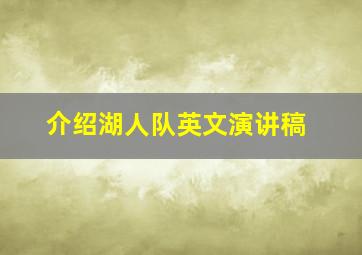 介绍湖人队英文演讲稿